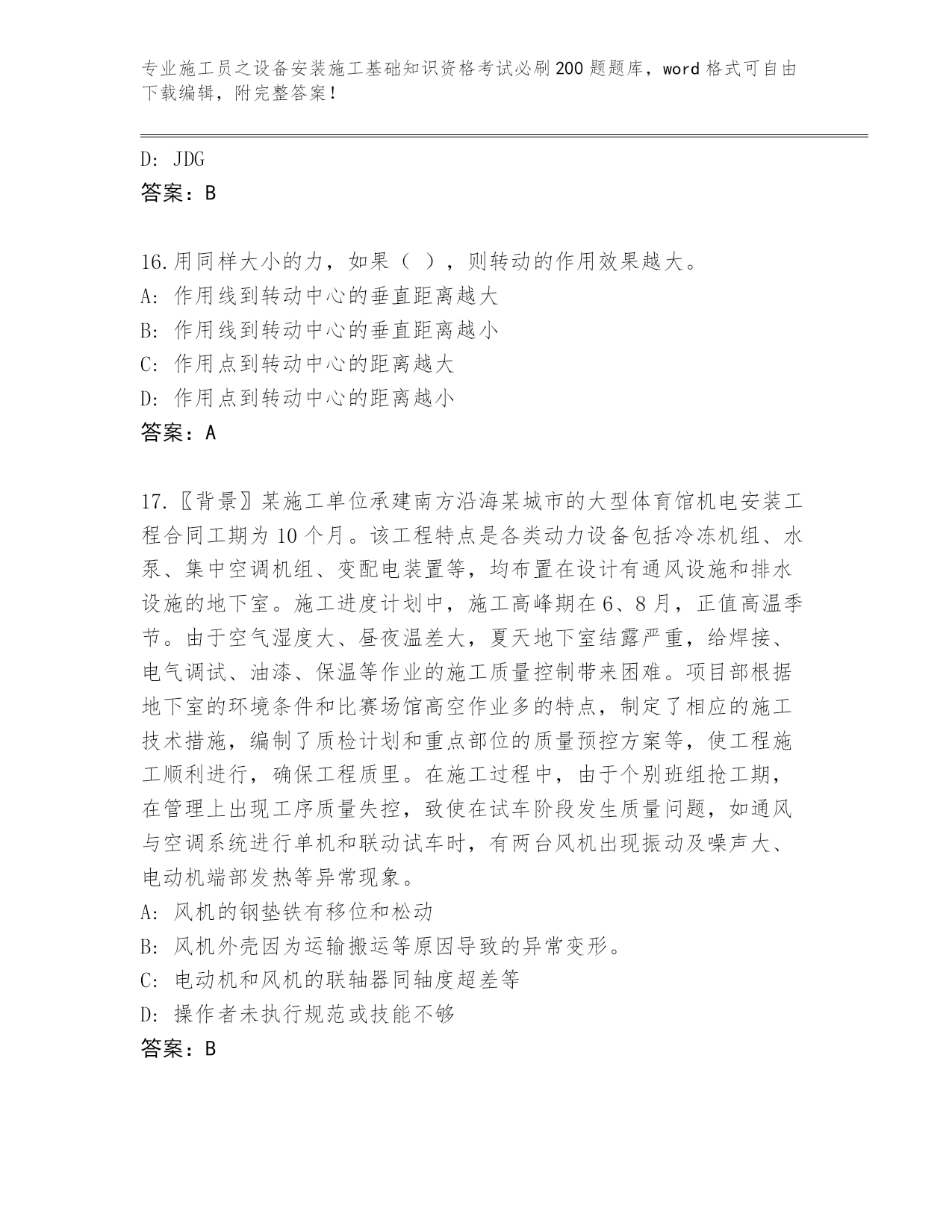 专业施工员之设备安装施工基础知识资格考试必刷200题题库，word格式可自由下载编辑，附完整答案！

D: JDG
答案：B

16.用同样大小的力，如果（ ），则转动的作用效果越大。
A: 作用线到转动中心的垂直距离越大
B: 作用线到转动中心的垂直距离越小
C: 作用点到转动中心的距离越大
D: 作用点到转动中心的距离越小
答案：A

17.〖背景〗某施工单位承建南方沿海某城市的大型体育馆机电安装工程合同工期为10个月。该工程特点是各类动力设备包括冷冻机组、水泵、集中空调机组、变配电装置等，均布置在设计有通风设施和排水设施的地下室。施工进度计划中，施工高峰期在6、8月，正值高温季节。由于空气湿度大、昼夜温差大，夏天地下室结露严重，给焊接、电气调试、油漆、保温等作业的施工质量控制带来困难。项目部根据地下室的环境条件和比赛场馆高空作业多的特点，制定了相应的施工技术措施，编制了质检计划和重点部位的质量预控方案等，使工程施工顺利进行，确保工程质里。在施工过程中，由于个别班组抢工期，在管理上出现工序质量失控，致使在试车阶段发生质量问题，如通风与空调系统进行单机和联动试车时，有两台风机出现振动及噪声大、电动机端部发热等异常现象。
A: 风机的钢垫铁有移位和松动
B: 风机外壳因为运输搬运等原因导致的异常变形。
C: 电动机和风机的联轴器同轴度超差等
D: 操作者未执行规范或技能不够
答案：B